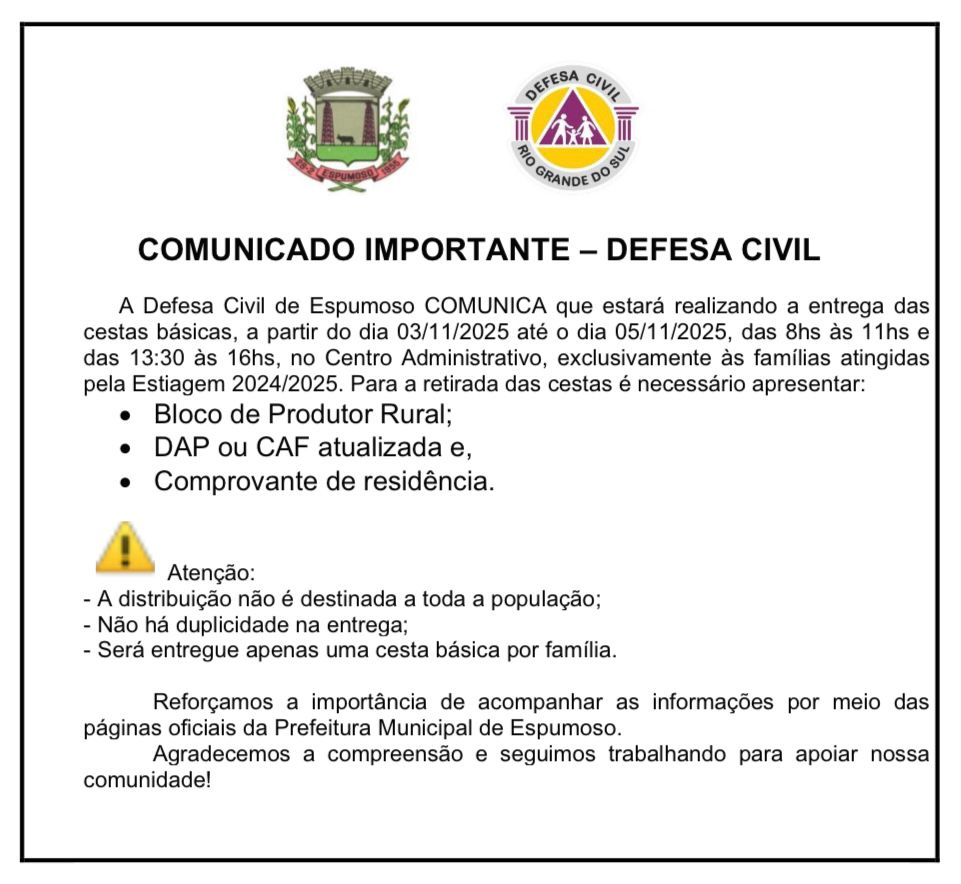 ESPUMOSO

DEFESA CIVIL
RIO GRANDE DO SUL

COMUNICADO IMPORTANTE – DEFESA CIVIL

A Defesa Civil de Espumoso COMUNICA que estará realizando a entrega das cestas básicas, a partir do dia 03/11/2025 até o dia 05/11/2025, das 8hs às 11hs e das 13:30 às 16hs, no Centro Administrativo, exclusivamente às famílias atingidas pela Estiagem 2024/2025. Para a retirada das cestas é necessário apresentar:

• Bloco de Produtor Rural;
• DAP ou CAF atualizada e,
• Comprovante de residência.

Atenção:
- A distribuição não é destinada a toda a população;
- Não há duplicidade na entrega;
- Será entregue apenas uma cesta básica por família.

Reforçamos a importância de acompanhar as informações por meio das páginas oficiais da Prefeitura Municipal de Espumoso.

Agradecemos a compreensão e seguimos trabalhando para apoiar nossa comunidade!